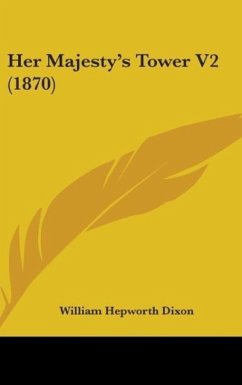 Her Majesty's Tower V2 (1870)

William Hepworth Dixon